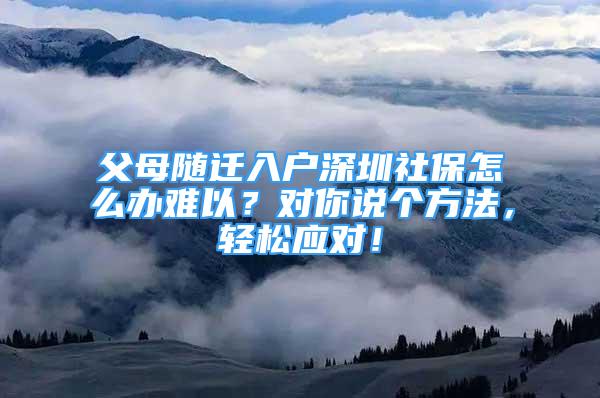 父母随迁入户深圳社保怎么办难以？对你说个方法，轻松应对！